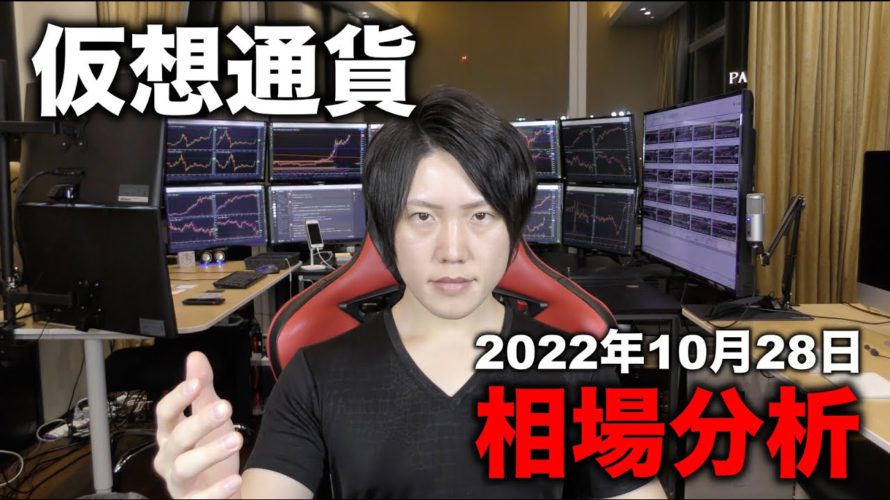 仮想通貨

PA

2022年10月28日

相場分析